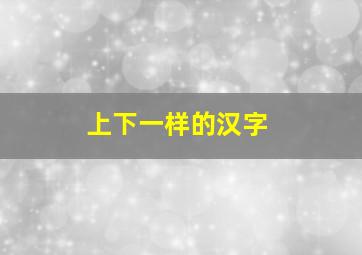 上下一样的汉字